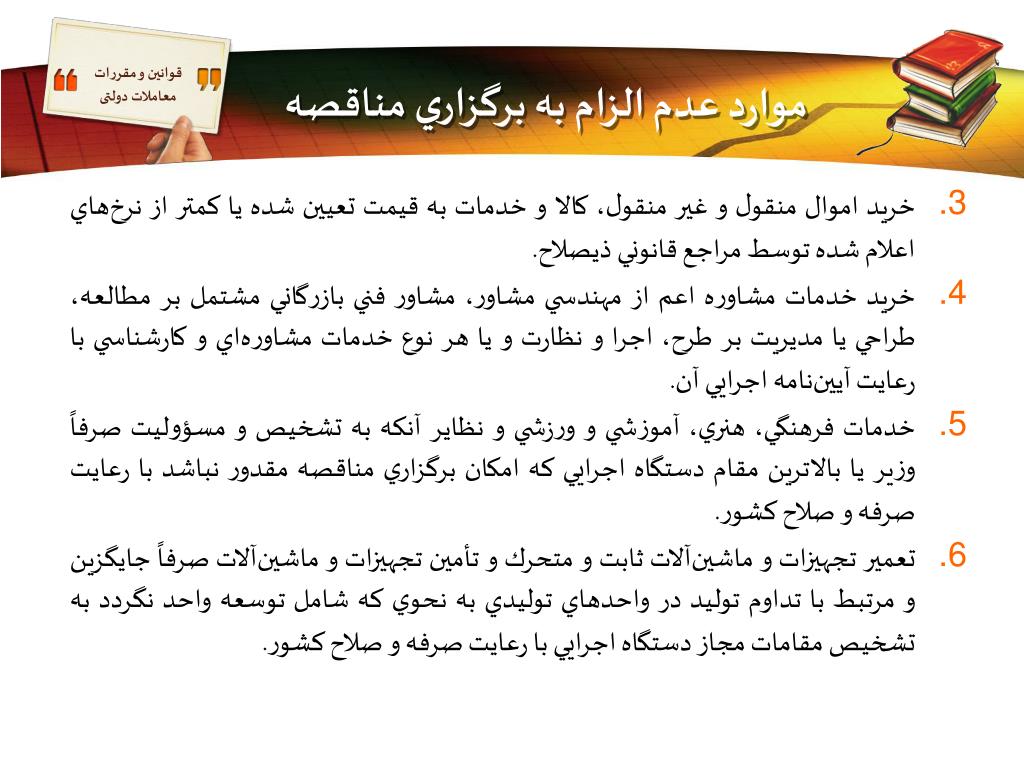 قوانین و مقررات
معاملات دولتی

موارد عدم الزام به برگزاري مناقصه

3. خريد اموال منقول و غير منقول، كالا و خدمات به قيمت تعيين شده يا كمتر از نرخ‌هاي اعلام شده توسط مراجع قانوني ذيصلاح.

4. خريد خدمات مشاوره اعم از مهندسي مشاور، مشاور فني بازرگاني مشتمل بر مطالعه، طراحي يا مديريت بر طرح، اجرا و نظارت و يا هر نوع خدمات مشاوره‌اي و كارشناسي با رعايت آيين‌نامه اجرايي آن.

5. خدمات فرهنگي، هنري، آموزشي و ورزشي و نظاير آنكه به تشخيص و مسؤوليت صرفاً وزير يا بالاترين مقام دستگاه اجرايي كه امكان برگزاري مناقصه مقدور نباشد با رعايت صرفه و صلاح كشور.

6. تعمير تجهيزات و ماشين‌آلات ثابت و متحرك و تأمين تجهيزات و ماشين‌آلات صرفاً جايگزين و مرتبط با تداوم توليد در واحدهاي توليدي به نحوي كه شامل توسعه واحد نگردد به تشخيص مقامات مجاز دستگاه اجرايي با رعايت صرفه و صلاح كشور.